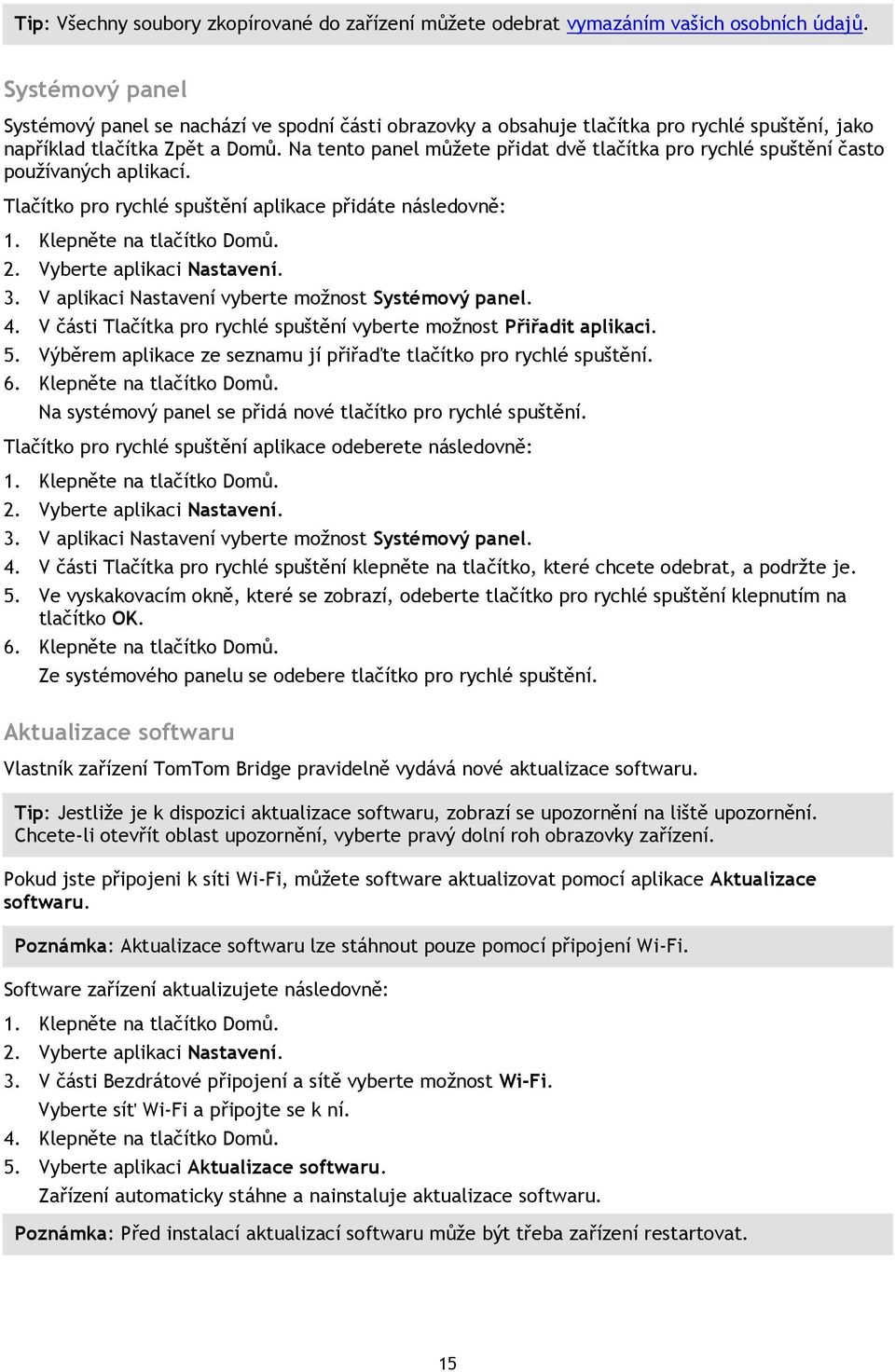 Tip: Všechny soubory zkopírované do zařízení můžete odebrat vymazáním vašich osobních údajů.

Systémový panel

Systémový panel se nachází ve spodní části obrazovky a obsahuje tlačítka pro rychlé spuštění, jako například tlačítka Zpět a Domů. Na tento panel můžete přidat dvě tlačítka pro rychlé spuštění často používaných aplikací.

Tlačítko pro rychlé spuštění aplikace přidáte následovně:

1. Klepněte na tlačítko Domů.
2. Vyberte aplikaci Nastavení.
3. V aplikaci Nastavení vyberte možnost Systémový panel.
4. V části Tlačítka pro rychlé spuštění vyberte možnost Přiřadit aplikaci.
5. Výběrem aplikace ze seznamu jí přiřaďte tlačítko pro rychlé spuštění.
6. Klepněte na tlačítko Domů.
Na systémový panel se přidá nové tlačítko pro rychlé spuštění.

Tlačítko pro rychlé spuštění aplikace odeberete následovně:

1. Klepněte na tlačítko Domů.
2. Vyberte aplikaci Nastavení.
3. V aplikaci Nastavení vyberte možnost Systémový panel.
4. V části Tlačítka pro rychlé spuštění klepněte na tlačítko, které chcete odebrat, a podržte je.
5. Ve vyskakovacím okně, které se zobrazí, odeberte tlačítko pro rychlé spuštění klepnutím na tlačítko OK.
6. Klepněte na tlačítko Domů.
Ze systémového panelu se odebere tlačítko pro rychlé spuštění.

Aktualizace softwaru

Vlastník zařízení TomTom Bridge pravidelně vydává nové aktualizace softwaru.

Tip: Jestliže je k dispozici aktualizace softwaru, zobrazí se upozornění na liště upozornění. Chcete-li otevřít oblast upozornění, vyberte pravý dolní roh obrazovky zařízení.

Pokud jste připojeni k síti Wi-Fi, můžete software aktualizovat pomocí aplikace Aktualizace softwaru.

Poznámka: Aktualizace softwaru lze stáhnout pouze pomocí připojení Wi-Fi.

Software zařízení aktualizujete následovně:

1. Klepněte na tlačítko Domů.
2. Vyberte aplikaci Nastavení.
3. V části Bezdrátové připojení a sítě vyberte možnost Wi-Fi.
Vyberte síť Wi-Fi a připojte se k ní.
4. Klepněte na tlačítko Domů.
5. Vyberte aplikaci Aktualizace softwaru.
Zařízení automaticky stáhne a nainstaluje aktualizace softwaru.

Poznámka: Před instalací aktualizací softwaru může být třeba zařízení restartovat.

15